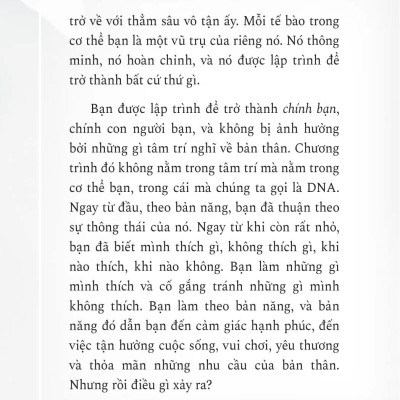 trở về với thẳm sâu vô tận ấy. Mỗi tế bào trong cơ thể bạn là một vũ trụ của riêng nó. Nó thông minh, nó hoàn chỉnh, và nó được lập trình để trở thành bất cứ thứ gì.

Bạn được lập trình để trở thành chính bạn, chính con người bạn, và không bị ảnh hưởng bởi những gì tâm trí nghĩ về bản thân. Chương trình đó không nằm trong tâm trí mà nằm trong cơ thể bạn, trong cái mà chúng ta gọi là DNA. Ngay từ đầu, theo bản năng, bạn đã thuận theo sự thông thái của nó. Ngay từ khi còn rất nhỏ, bạn đã biết mình thích gì, không thích gì, khi nào thích, khi nào không. Bạn làm những gì mình thích và cố gắng tránh những gì mình không thích. Bạn làm theo bản năng, và bản năng đó dẫn bạn đến cảm giác hạnh phúc, đến việc tận hưởng cuộc sống, vui chơi, yêu thương và thỏa mãn những nhu cầu của bản thân. Nhưng rồi điều gì xảy ra?